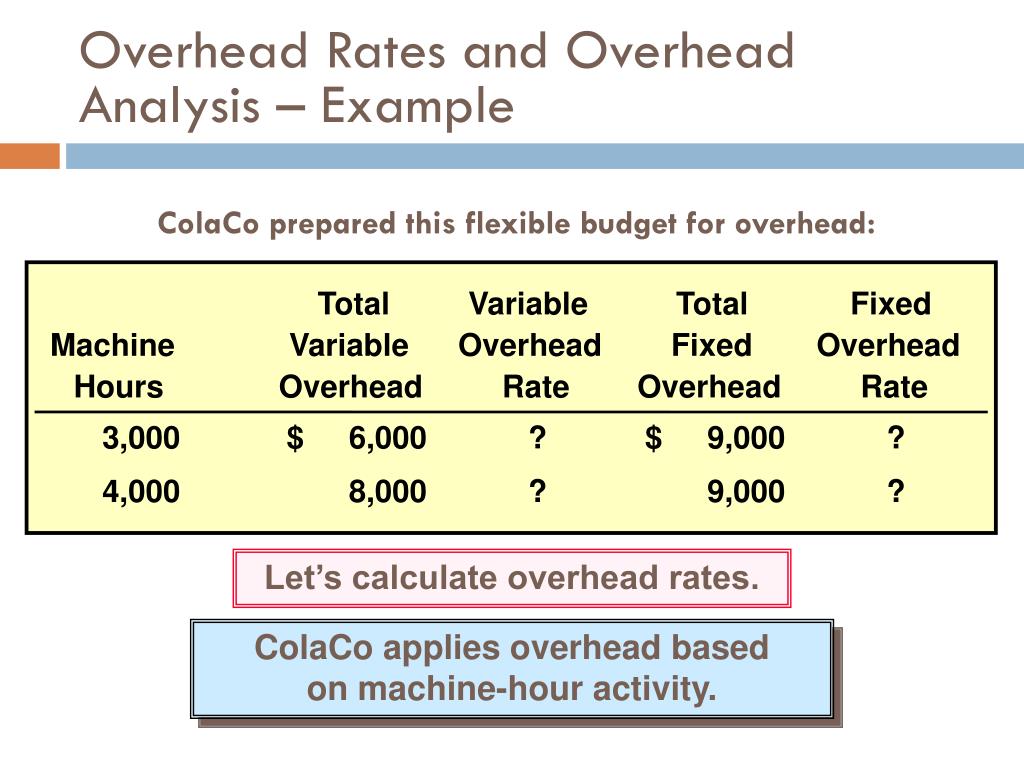 Overhead Rates and Overhead Analysis – Example

ColaCo prepared this flexible budget for overhead:

| Machine Hours | Total Variable Overhead | Variable Overhead Rate | Total Fixed Overhead | Fixed Overhead Rate |
|---|---|---|---|---|
| 3,000 | \$ 6,000 | ? | \$ 9,000 | ? |
| 4,000 | 8,000 | ? | 9,000 | ? |

Let’s calculate overhead rates.

ColaCo applies overhead based on machine-hour activity.